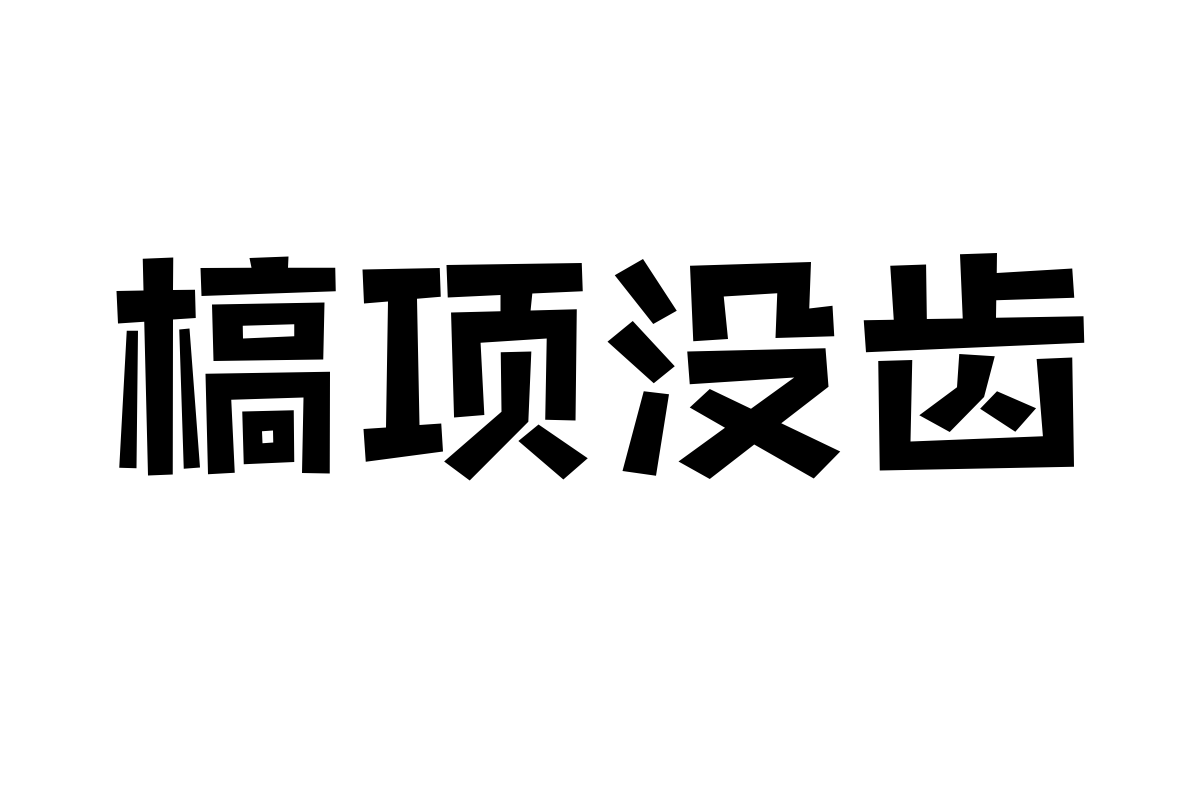 槁项没齿